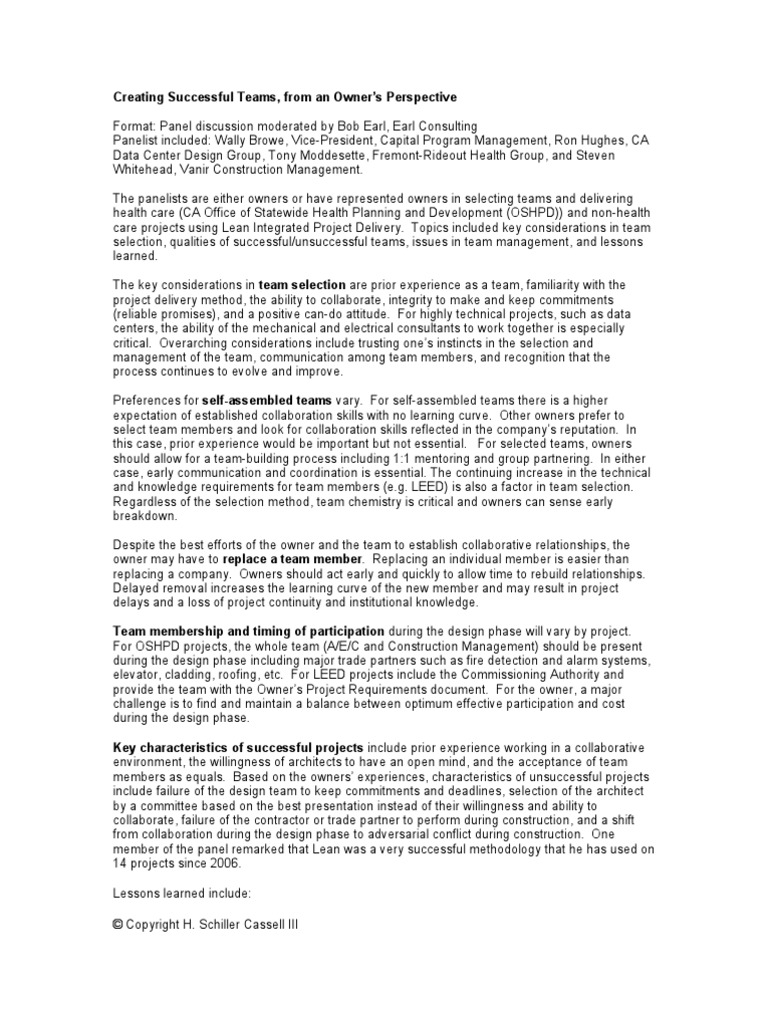 Creating Successful Teams, from an Owner's Perspective

Format: Panel discussion moderated by Bob Earl, Earl Consulting
Panelist included: Wally Browe, Vice-President, Capital Program Management, Ron Hughes, CA Data Center Design Group, Tony Moddesette, Fremont-Rideout Health Group, and Steven Whitehead, Vanir Construction Management.

The panelists are either owners or have represented owners in selecting teams and delivering health care (CA Office of Statewide Health Planning and Development (OSHPD)) and non-health care projects using Lean Integrated Project Delivery. Topics included key considerations in team selection, qualities of successful/unsuccessful teams, issues in team management, and lessons learned.

The key considerations in team selection are prior experience as a team, familiarity with the project delivery method, the ability to collaborate, integrity to make and keep commitments (reliable promises), and a positive can-do attitude. For highly technical projects, such as data centers, the ability of the mechanical and electrical consultants to work together is especially critical. Overarching considerations include trusting one's instincts in the selection and management of the team, communication among team members, and recognition that the process continues to evolve and improve.

Preferences for self-assembled teams vary. For self-assembled teams there is a higher expectation of established collaboration skills with no learning curve. Other owners prefer to select team members and look for collaboration skills reflected in the company's reputation. In this case, prior experience would be important but not essential. For selected teams, owners should allow for a team-building process including 1:1 mentoring and group partnering. In either case, early communication and coordination is essential. The continuing increase in the technical and knowledge requirements for team members (e.g. LEED) is also a factor in team selection. Regardless of the selection method, team chemistry is critical and owners can sense early breakdown.

Despite the best efforts of the owner and the team to establish collaborative relationships, the owner may have to replace a team member. Replacing an individual member is easier than replacing a company. Owners should act early and quickly to allow time to rebuild relationships. Delayed removal increases the learning curve of the new member and may result in project delays and a loss of project continuity and institutional knowledge.

Team membership and timing of participation during the design phase will vary by project. For OSHPD projects, the whole team (A/E/C and Construction Management) should be present during the design phase including major trade partners such as fire detection and alarm systems, elevator, cladding, roofing, etc. For LEED projects include the Commissioning Authority and provide the team with the Owner's Project Requirements document. For the owner, a major challenge is to find and maintain a balance between optimum effective participation and cost during the design phase.

Key characteristics of successful projects include prior experience working in a collaborative environment, the willingness of architects to have an open mind, and the acceptance of team members as equals. Based on the owners' experiences, characteristics of unsuccessful projects include failure of the design team to keep commitments and deadlines, selection of the architect by a committee based on the best presentation instead of their willingness and ability to collaborate, failure of the contractor or trade partner to perform during construction, and a shift from collaboration during the design phase to adversarial conflict during construction. One member of the panel remarked that Lean was a very successful methodology that he has used on 14 projects since 2006.

Lessons learned include:

© Copyright H. Schiller Cassell III